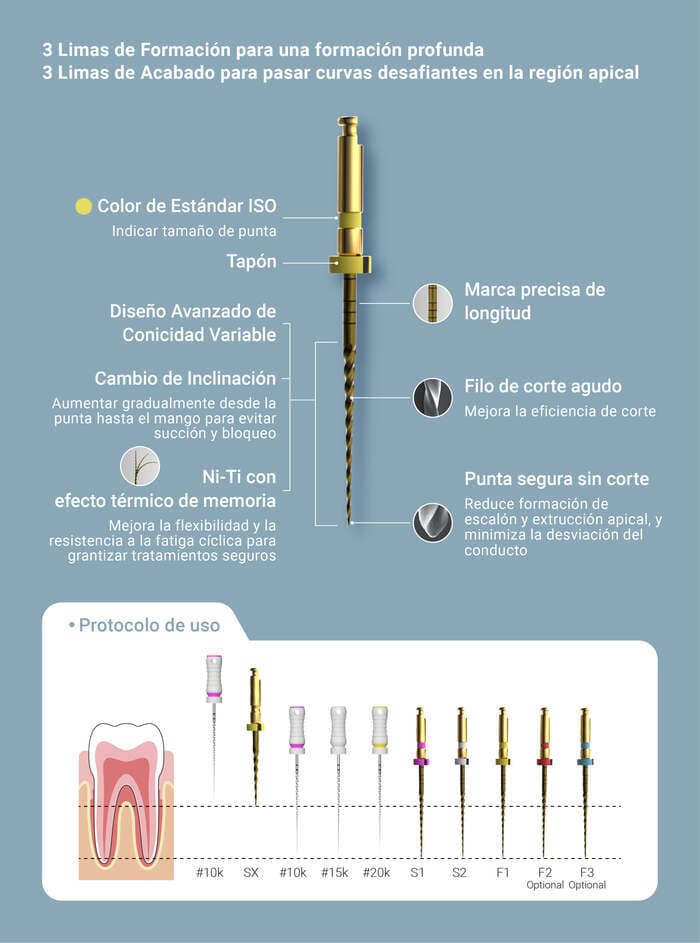 3 Limas de Formación para una formación profunda
3 Limas de Acabado para pasar curvas desafiantes en la región apical

Color de Estándar ISO
Indicar tamaño de punta

Tapón

Diseño Avanzado de Conicidad Variable

Cambio de Inclinación
Aumentar gradualmente desde la punta hasta el mango para evitar succión y bloqueo

Ni-Ti con efecto térmico de memoria
Mejora la flexibilidad y la resistencia a la fatiga cíclica para grantizar tratamientos seguros

Marca precisa de longitud

Filo de corte agudo
Mejora la eficiencia de corte

Punta segura sin corte
Reduce formación de escalón y extrucción apical, y minimiza la desviación del conducto

• Protocolo de uso

#10k SX #10k #15k #20k S1 S2 F1 F2 Optional F3 Optional